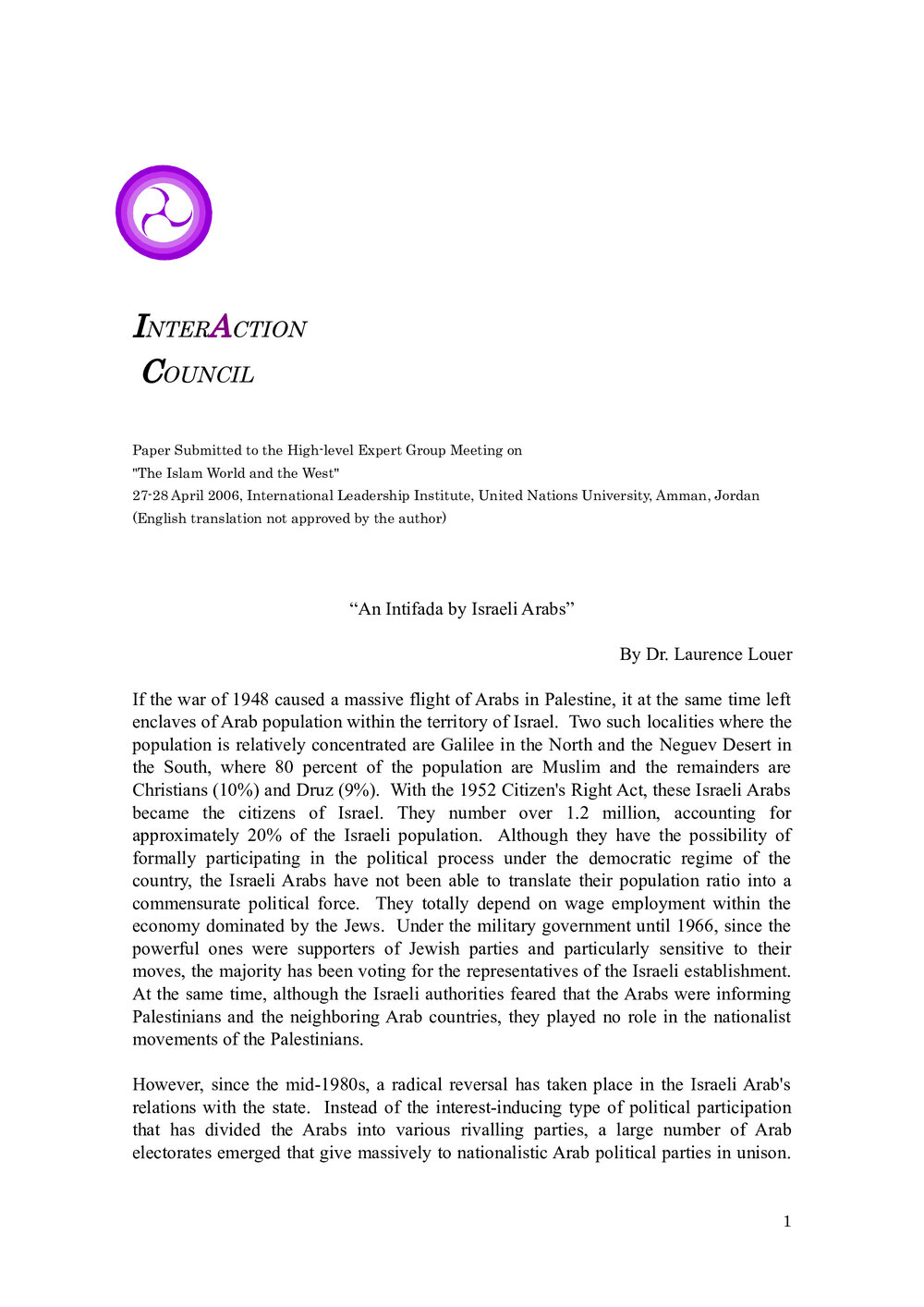 INTERACTION
COUNCIL

Paper Submitted to the High-level Expert Group Meeting on
"The Islam World and the West"
27-28 April 2006, International Leadership Institute, United Nations University, Amman, Jordan
(English translation not approved by the author)

“An Intifada by Israeli Arabs”

By Dr. Laurence Louer

If the war of 1948 caused a massive flight of Arabs in Palestine, it at the same time left enclaves of Arab population within the territory of Israel. Two such localities where the population is relatively concentrated are Galilee in the North and the Neguev Desert in the South, where 80 percent of the population are Muslim and the remainders are Christians (10%) and Druz (9%). With the 1952 Citizen's Right Act, these Israeli Arabs became the citizens of Israel. They number over 1.2 million, accounting for approximately 20% of the Israeli population. Although they have the possibility of formally participating in the political process under the democratic regime of the country, the Israeli Arabs have not been able to translate their population ratio into a commensurate political force. They totally depend on wage employment within the economy dominated by the Jews. Under the military government until 1966, since the powerful ones were supporters of Jewish parties and particularly sensitive to their moves, the majority has been voting for the representatives of the Israeli establishment. At the same time, although the Israeli authorities feared that the Arabs were informing Palestinians and the neighboring Arab countries, they played no role in the nationalist movements of the Palestinians.

However, since the mid-1980s, a radical reversal has taken place in the Israeli Arab's relations with the state. Instead of the interest-inducing type of political participation that has divided the Arabs into various rivalling parties, a large number of Arab electorates emerged that give massively to nationalistic Arab political parties in unison.

1